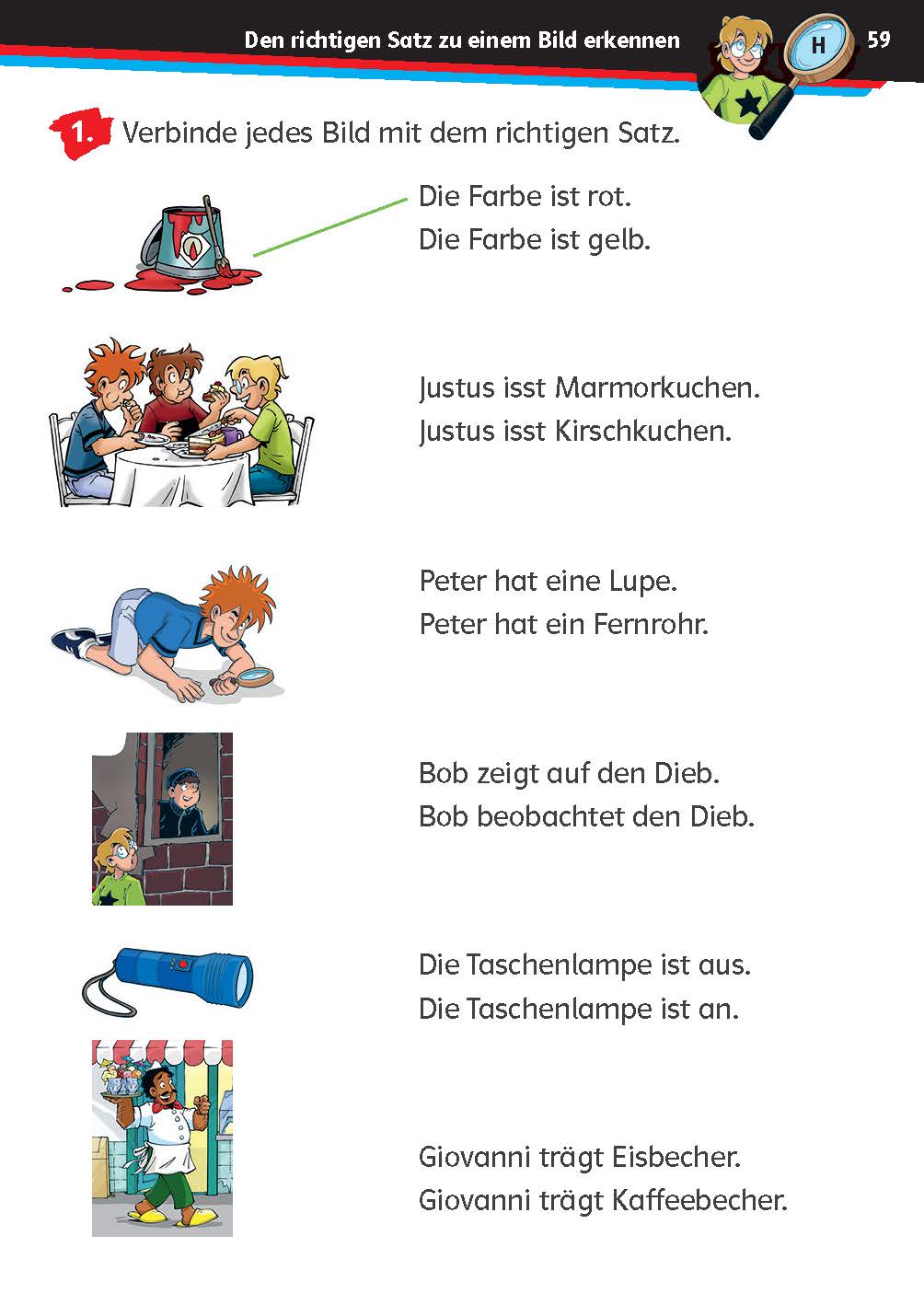 Den richtigen Satz zu einem Bild erkennen

H

59

1. Verbinde jedes Bild mit dem richtigen Satz.

Die Farbe ist rot.
Die Farbe ist gelb.

Justus isst Marmorkuchen.
Justus isst Kirschkuchen.

Peter hat eine Lupe.
Peter hat ein Fernrohr.

Bob zeigt auf den Dieb.
Bob beobachtet den Dieb.

Die Taschenlampe ist aus.
Die Taschenlampe ist an.

Giovanni trägt Eisbecher.
Giovanni trägt Kaffeebecher.